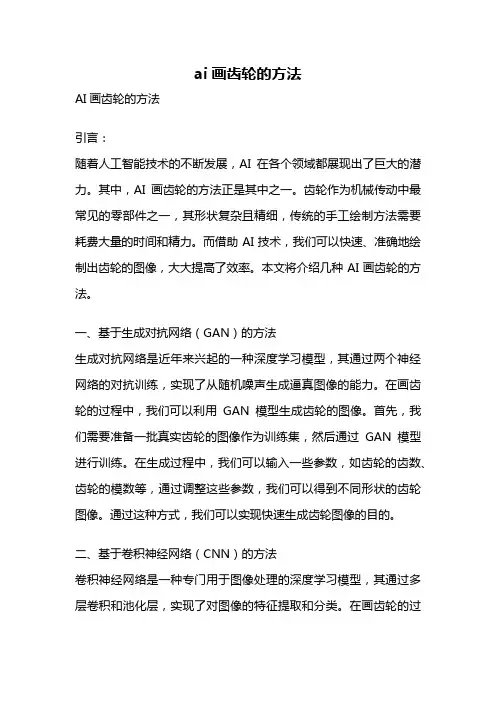 ai 画齿轮的方法

AI 画齿轮的方法

引言：

随着人工智能技术的不断发展，AI 在各个领域都展现出了巨大的潜力。其中，AI 画齿轮的方法正是其中之一。齿轮作为机械传动中最常见的零部件之一，其形状复杂且精细，传统的手工绘制方法需要耗费大量的时间和精力。而借助 AI 技术，我们可以快速、准确地绘制出齿轮的图像，大大提高了效率。本文将介绍几种 AI 画齿轮的方法。

一、基于生成对抗网络（GAN）的方法

生成对抗网络是近年来兴起的一种深度学习模型，其通过两个神经网络的对抗训练，实现了从随机噪声生成逼真图像的能力。在画齿轮的过程中，我们可以利用 GAN 模型生成齿轮的图像。首先，我们需要准备一批真实齿轮的图像作为训练集，然后通过 GAN 模型进行训练。在生成过程中，我们可以输入一些参数，如齿轮的齿数、齿轮的模数等，通过调整这些参数，我们可以得到不同形状的齿轮图像。通过这种方式，我们可以实现快速生成齿轮图像的目的。

二、基于卷积神经网络（CNN）的方法

卷积神经网络是一种专门用于图像处理的深度学习模型，其通过多层卷积和池化层，实现了对图像的特征提取和分类。在画齿轮的过